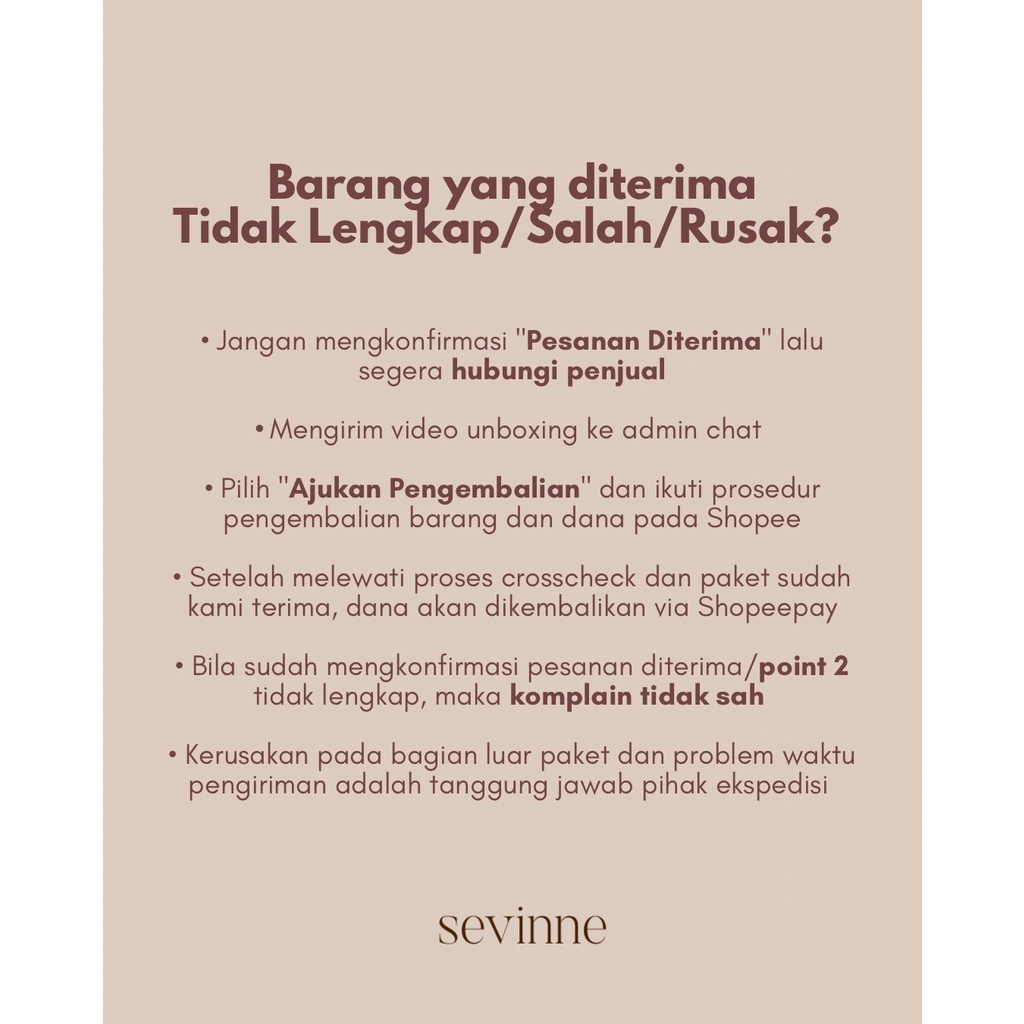 Barang yang diterima
Tidak Lengkap/Salah/Rusak?

• Jangan mengkonfirmasi "Pesanan Diterima" lalu segera hubungi penjual

• Mengirim video unboxing ke admin chat

• Pilih "Ajukan Pengembalian" dan ikuti prosedur pengembalian barang dan dana pada Shopee

• Setelah melewati proses crosscheck dan paket sudah kami terima, dana akan dikembalikan via Shopeepay

• Bila sudah mengkonfirmasi pesanan diterima/point 2 tidak lengkap, maka komplain tidak sah

• Kerusakan pada bagian luar paket dan problem waktu pengiriman adalah tanggung jawab pihak ekspedisi

sevinne